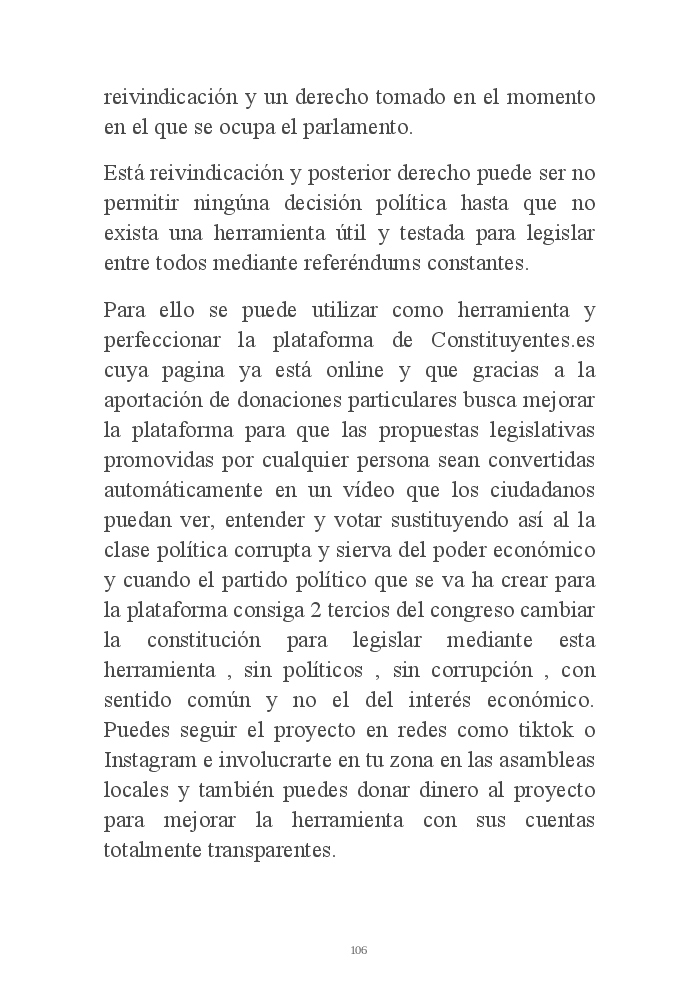 reivindicación y un derecho tomado en el momento en el que se ocupa el parlamento.

Está reivindicación y posterior derecho puede ser no permitir ningúna decisión política hasta que no exista una herramienta útil y testada para legislar entre todos mediante referéndums constantes.

Para ello se puede utilizar como herramienta y perfeccionar la plataforma de Constituyentes.es cuya pagina ya está online y que gracias a la aportación de donaciones particulares busca mejorar la plataforma para que las propuestas legislativas promovidas por cualquier persona sean convertidas automáticamente en un vídeo que los ciudadanos puedan ver, entender y votar sustituyendo así al la clase política corrupta y sierva del poder económico y cuando el partido político que se va ha crear para la plataforma consiga 2 tercios del congreso cambiar la constitución para legislar mediante esta herramienta , sin políticos , sin corrupción , con sentido común y no el del interés económico. Puedes seguir el proyecto en redes como tiktok o Instagram e involucrarte en tu zona en las asambleas locales y también puedes donar dinero al proyecto para mejorar la herramienta con sus cuentas totalmente transparentes.

106